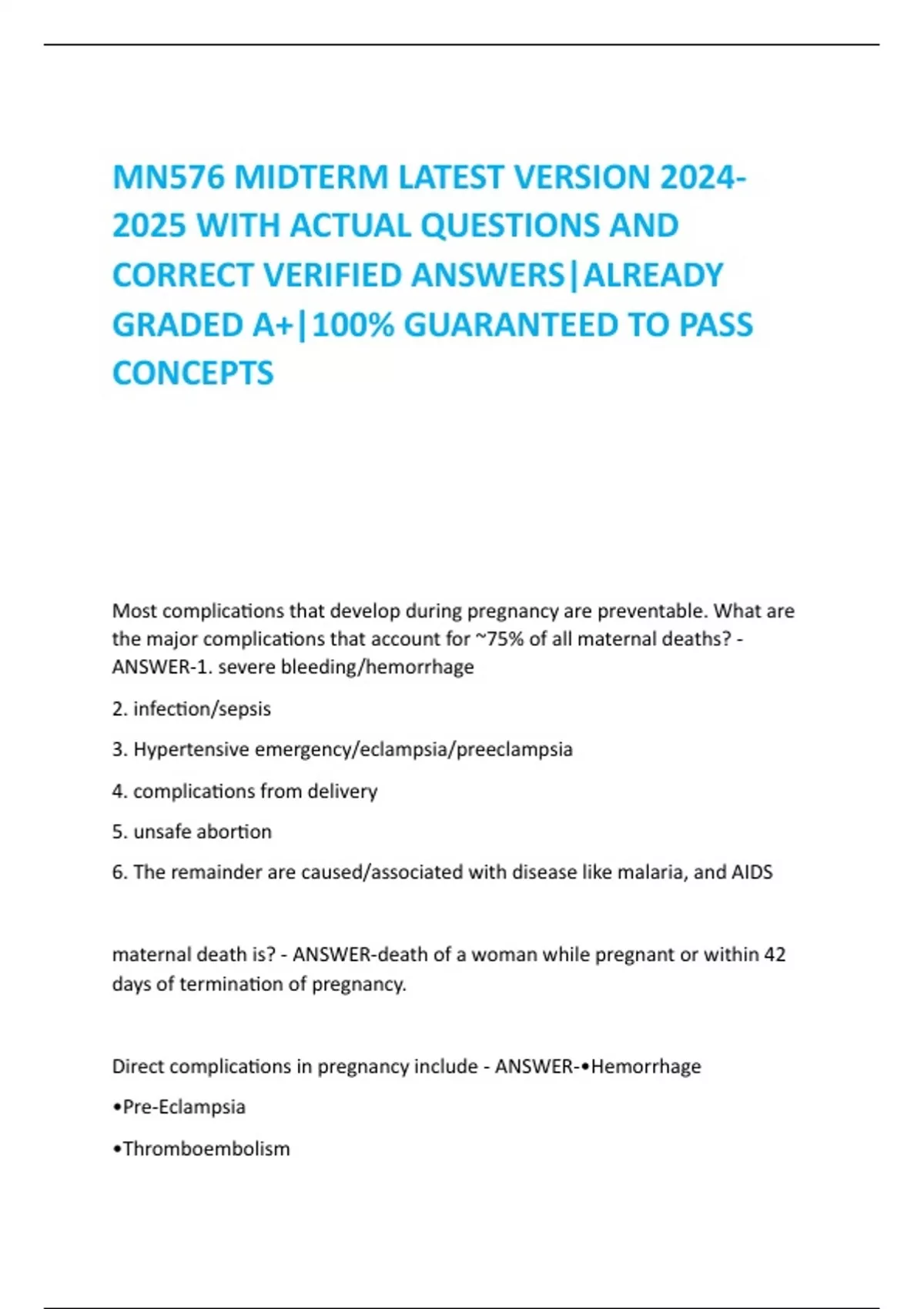 MN576 MIDTERM LATEST VERSION 2024-2025 WITH ACTUAL QUESTIONS AND CORRECT VERIFIED ANSWERS|ALREADY GRADED A+|100% GUARANTEED TO PASS CONCEPTS

Most complications that develop during pregnancy are preventable. What are the major complications that account for ~75% of all maternal deaths? - ANSWER-1. severe bleeding/hemorrhage

2. infection/sepsis

3. Hypertensive emergency/eclampsia/preeclampsia

4. complications from delivery

5. unsafe abortion

6. The remainder are caused/associated with disease like malaria, and AIDS

maternal death is? - ANSWER-death of a woman while pregnant or within 42 days of termination of pregnancy.

Direct complications in pregnancy include - ANSWER-•Hemorrhage

•Pre-Eclampsia

•Thromboembolism